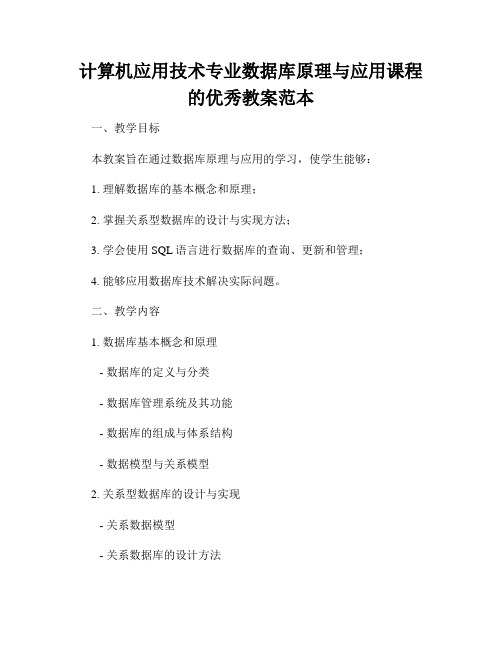 计算机应用技术专业数据库原理与应用课程的优秀教案范本

一、教学目标

本教案旨在通过数据库原理与应用的学习，使学生能够：

1. 理解数据库的基本概念和原理；

2. 掌握关系型数据库的设计与实现方法；

3. 学会使用 SQL 语言进行数据库的查询、更新和管理；

4. 能够应用数据库技术解决实际问题。

二、教学内容

1. 数据库基本概念和原理

- 数据库的定义与分类

- 数据库管理系统及其功能

- 数据库的组成与体系结构

- 数据模型与关系模型

2. 关系型数据库的设计与实现

- 关系数据模型

- 关系数据库的设计方法